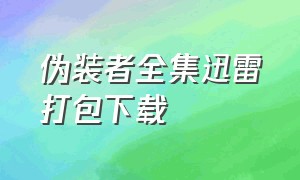 伪装者全集迅雷打包下载